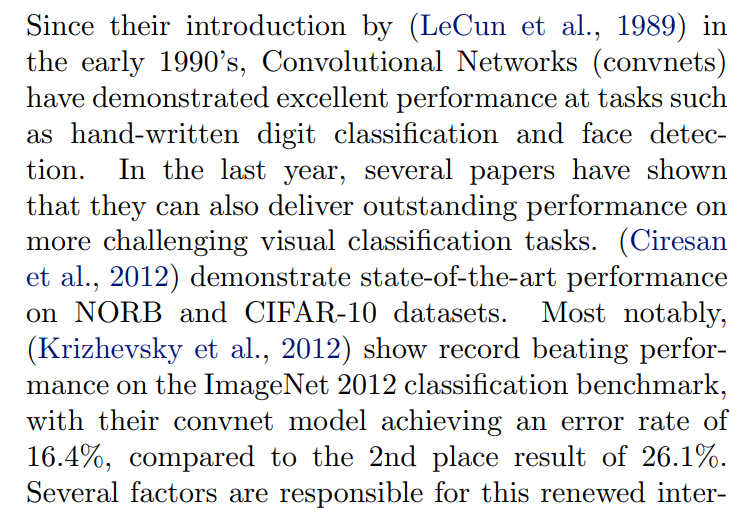 Since their introduction by (LeCun et al., 1989) in the early 1990's, Convolutional Networks (convnets) have demonstrated excellent performance at tasks such as hand-written digit classification and face detection. In the last year, several papers have shown that they can also deliver outstanding performance on more challenging visual classification tasks. (Ciresan et al., 2012) demonstrate state-of-the-art performance on NORB and CIFAR-10 datasets. Most notably, (Krizhevsky et al., 2012) show record beating performance on the ImageNet 2012 classification benchmark, with their convnet model achieving an error rate of 16.4%, compared to the 2nd place result of 26.1%. Several factors are responsible for this renewed inter-